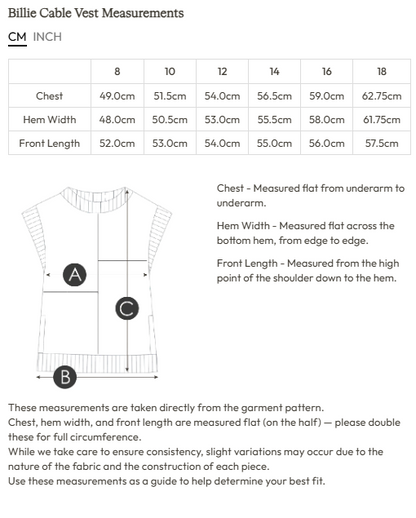 Billie Cable Vest Measurements

CM INCH

|  | 8 | 10 | 12 | 14 | 16 | 18 |
|---|---|---|---|---|---|---|
| Chest | 49.0cm | 51.5cm | 54.0cm | 56.5cm | 59.0cm | 62.75cm |
| Hem Width | 48.0cm | 50.5cm | 53.0cm | 55.5cm | 58.0cm | 61.75cm |
| Front Length | 52.0cm | 53.0cm | 54.0cm | 55.0cm | 56.0cm | 57.5cm |

A

C

B

Chest - Measured flat from underarm to underarm.

Hem Width - Measured flat across the bottom hem, from edge to edge.

Front Length - Measured from the high point of the shoulder down to the hem.

These measurements are taken directly from the garment pattern.
Chest, hem width, and front length are measured flat (on the half) — please double these for full circumference.
While we take care to ensure consistency, slight variations may occur due to the nature of the fabric and the construction of each piece.
Use these measurements as a guide to help determine your best fit.